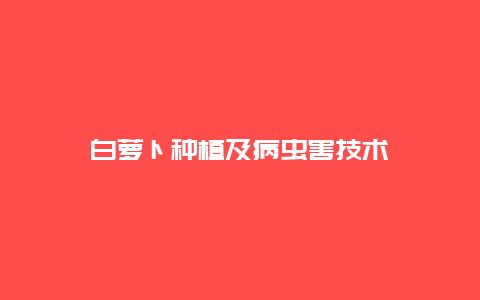 白萝卜种植及病虫害技术